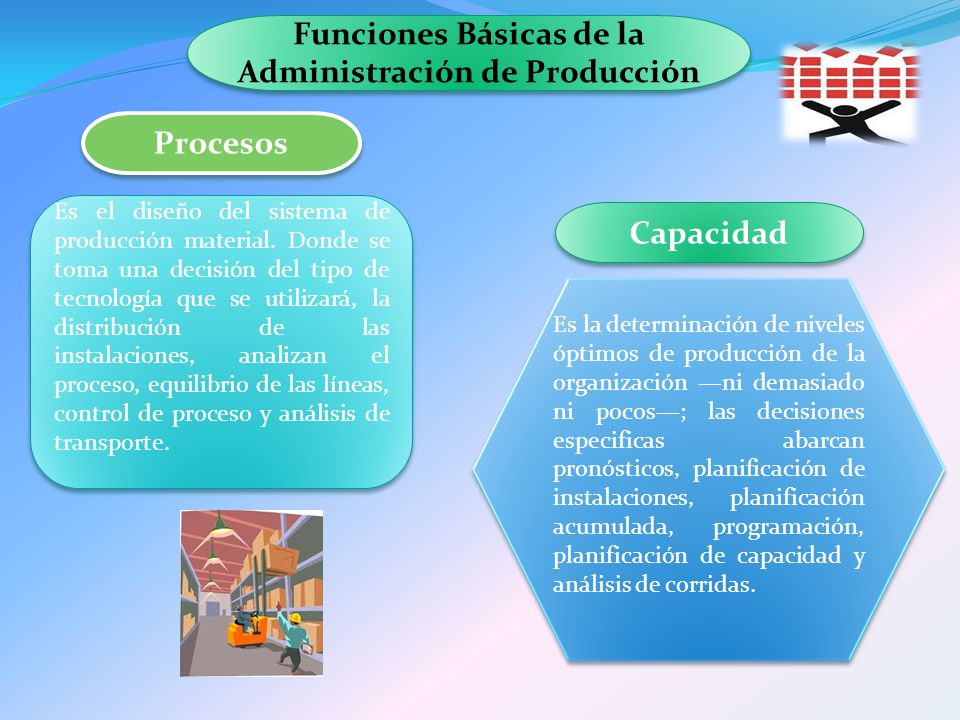 Funciones Básicas de la Administración de Producción

Procesos

Es el diseño del sistema de producción material. Donde se toma una decisión del tipo de tecnología que se utilizará, la distribución de las instalaciones, analizan el proceso, equilibrio de las líneas, control de proceso y análisis de transporte.

Capacidad

Es la determinación de niveles óptimos de producción de la organización —ni demasiado ni pocos—; las decisiones especificas abarcan pronósticos, planificación de instalaciones, planificación acumulada, programación, planificación de capacidad y análisis de corridas.